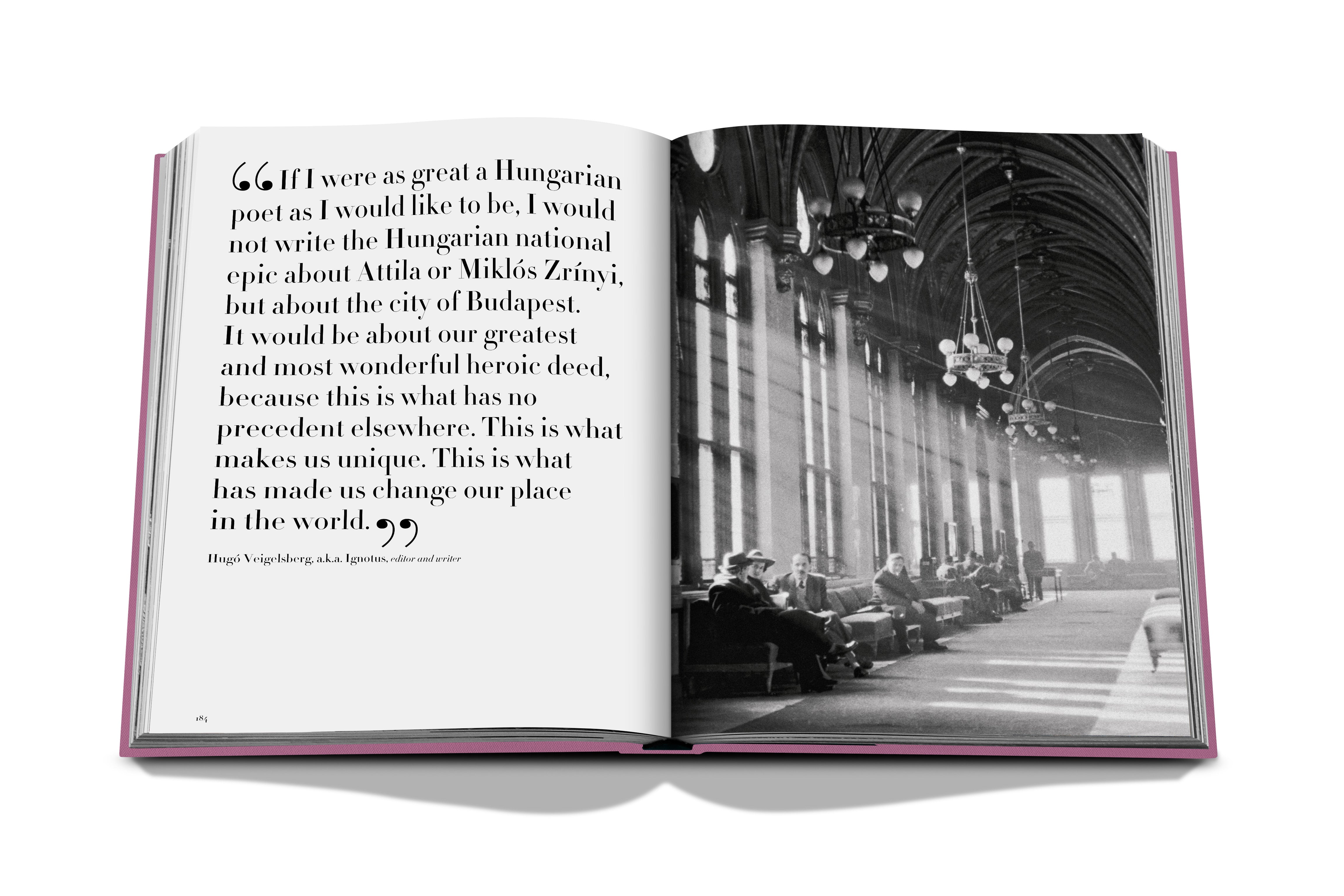 "If I were as great a Hungarian poet as I would like to be, I would not write the Hungarian national epic about Attila or Miklós Zrínyi, but about the city of Budapest. It would be about our greatest and most wonderful heroic deed, because this is what has no precedent elsewhere. This is what makes us unique. This is what has made us change our place in the world."

Hugó Veigelsberg, a.k.a. Ignotus, editor and writer

184